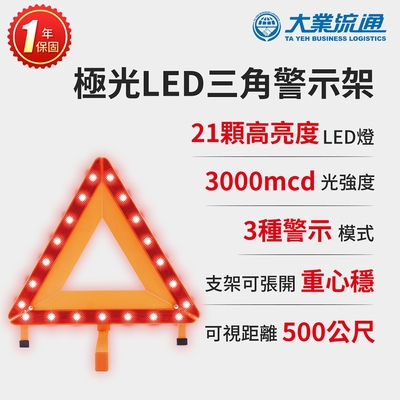 1年保固

大業流通
TA YEH BUSINESS LOGISTICS

極光LED三角警示架

21顆高亮度 LED燈

3000mcd 光強度

3種警示 模式

支架可張開 重心穩

可視距離 500公尺